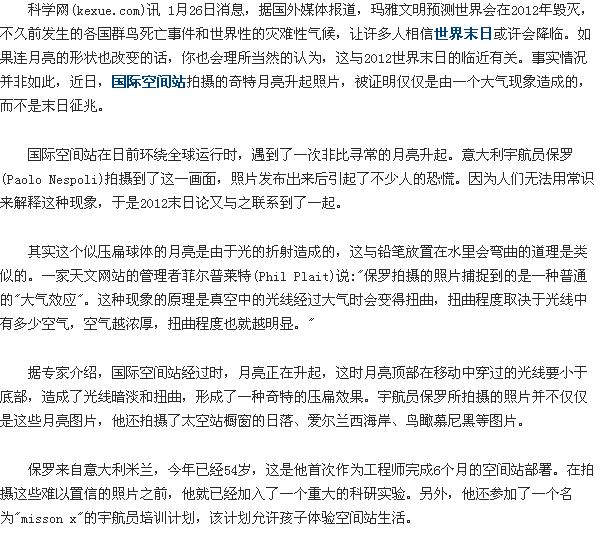 科学网(kexue.com)讯 1月26日消息，据国外媒体报道，玛雅文明预测世界会在2012年毁灭，不久前发生的各国群鸟死亡事件和世界性的灾难性气候，让许多人相信世界末日或许会降临。如果连月亮的形状也改变的话，你也会理所当然的认为，这与2012世界末日的临近有关。事实情况并非如此，近日，国际空间站拍摄的奇特月亮升起照片，被证明仅仅是由一个大气现象造成的，而不是末日征兆。

国际空间站在日前环绕全球运行时，遇到了一次非比寻常的月亮升起。意大利宇航员保罗(Paolo Nespoli)拍摄到了这一画面，照片发布出来后引起了不少人的恐慌。因为人们无法用常识来解释这种现象，于是2012末日论又与之联系到了一起。

其实这个似压扁球体的月亮是由于光的折射造成的，这与铅笔放置在水里会弯曲的道理是类似的。一家天文网站的管理者菲尔普莱特(Phil Plait)说:"保罗拍摄的照片捕捉到的是一种普通的"大气效应"。这种现象的原理是真空中的光线经过大气时会变得扭曲，扭曲程度取决于光线中有多少空气，空气越浓厚，扭曲程度也就越明显。"

据专家介绍，国际空间站经过时，月亮正在升起，这时月亮顶部在移动中穿过的光线要小于底部，造成了光线暗淡和扭曲，形成了一种奇特的压扁效果。宇航员保罗所拍摄的照片并不仅仅是这些月亮图片，他还拍摄了太空站橱窗的日落、爱尔兰西海岸、鸟瞰慕尼黑等图片。

保罗来自意大利米兰，今年已经54岁，这是他首次作为工程师完成6个月的空间站部署。在拍摄这些难以置信的照片之前，他就已经加入了一个重大的科研实验。另外，他还参加了一个名为"misson x"的宇航员培训计划，该计划允许孩子体验空间站生活。